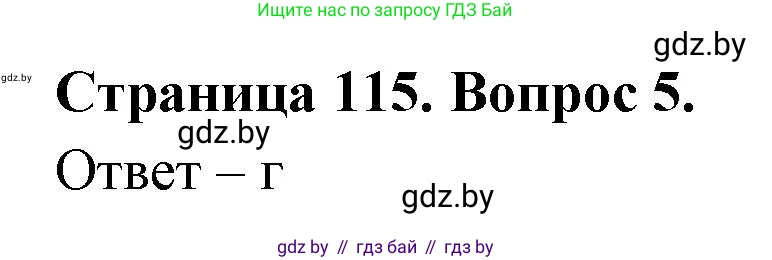 Ищите нас по запросу ГДЗ Бай

gdz.by

gdz.by

Страница 115. Вопрос 5.

gdz.by

Ответ – г

gdz.by

gdz by // гдз бай // гдз by